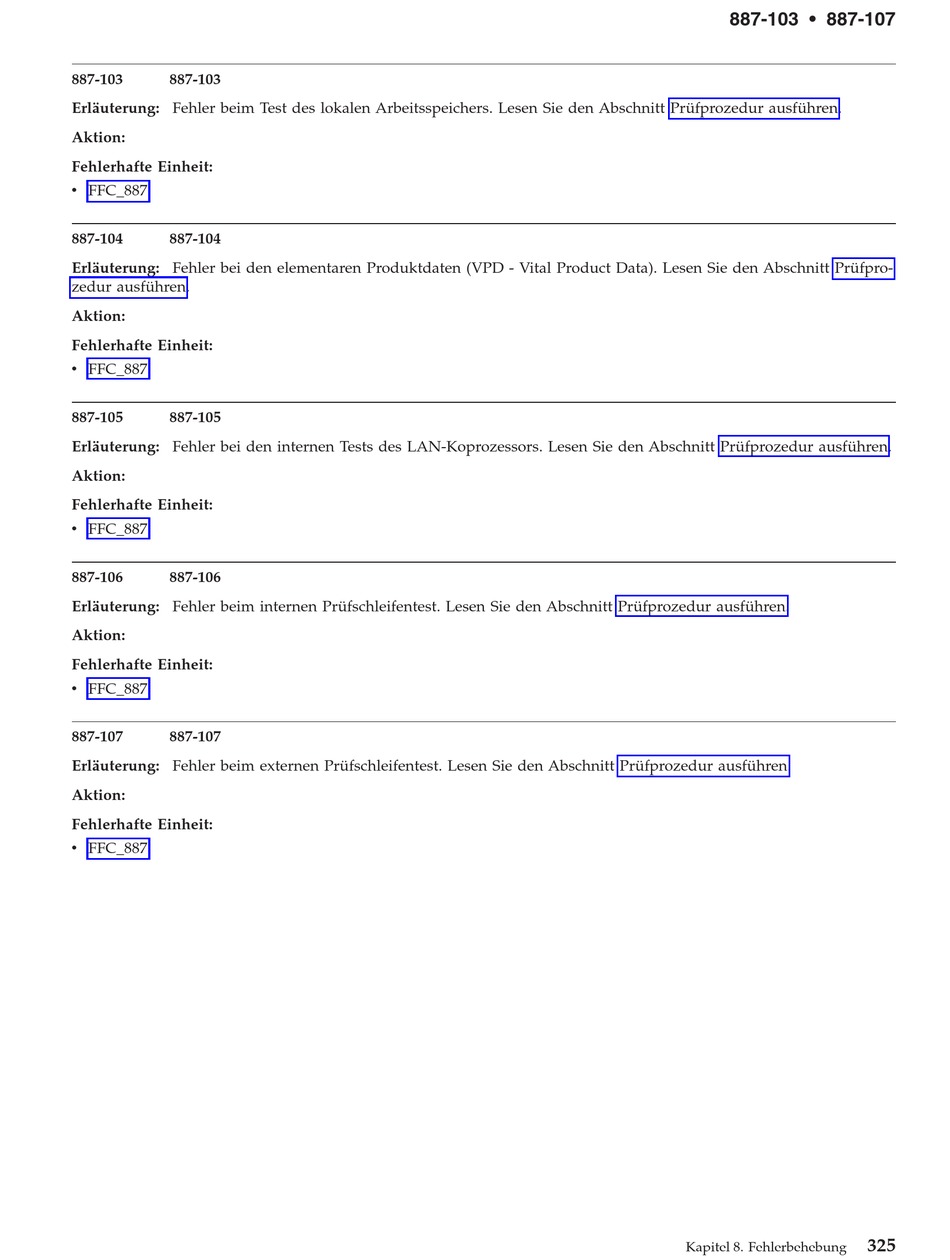 887-103 • 887-107

887-103 887-103

**Erläuterung:** Fehler beim Test des lokalen Arbeitsspeichers. Lesen Sie den Abschnitt Prüfprozedur ausführen.

**Aktion:**

**Fehlerhafte Einheit:**
• FFC_887

887-104 887-104

**Erläuterung:** Fehler bei den elementaren Produktdaten (VPD - Vital Product Data). Lesen Sie den Abschnitt Prüfprozedur ausführen.

**Aktion:**

**Fehlerhafte Einheit:**
• FFC_887

887-105 887-105

**Erläuterung:** Fehler bei den internen Tests des LAN-Koprozessors. Lesen Sie den Abschnitt Prüfprozedur ausführen.

**Aktion:**

**Fehlerhafte Einheit:**
• FFC_887

887-106 887-106

**Erläuterung:** Fehler beim internen Prüfschleifentest. Lesen Sie den Abschnitt Prüfprozedur ausführen.

**Aktion:**

**Fehlerhafte Einheit:**
• FFC_887

887-107 887-107

**Erläuterung:** Fehler beim externen Prüfschleifentest. Lesen Sie den Abschnitt Prüfprozedur ausführen.

**Aktion:**

**Fehlerhafte Einheit:**
• FFC_887

Kapitel 8. Fehlerbehebung 325